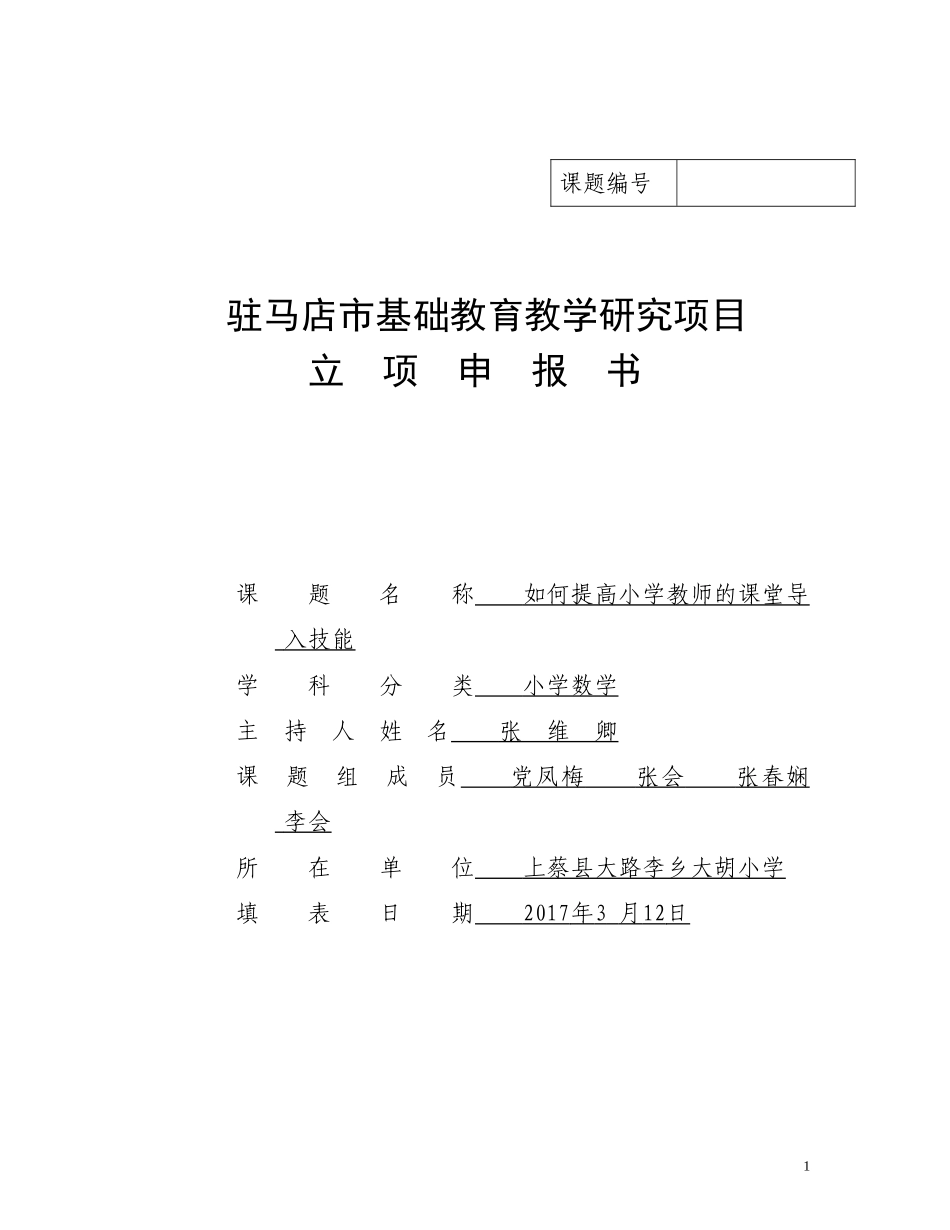 | 课题编号 |  |
|---|---|

驻马店市基础教育教学研究项目

立 项 申 报 书

课 题 名 称 如何提高小学教师的课堂导入技能

学 科 分 类 小学数学

主 持 人 姓 名 张 维 卿

课 题 组 成 员 党凤梅 张会 张春娴 李会

所 在 单 位 上蔡县大路李乡大胡小学

填 表 日 期 2017年3 月12日

1